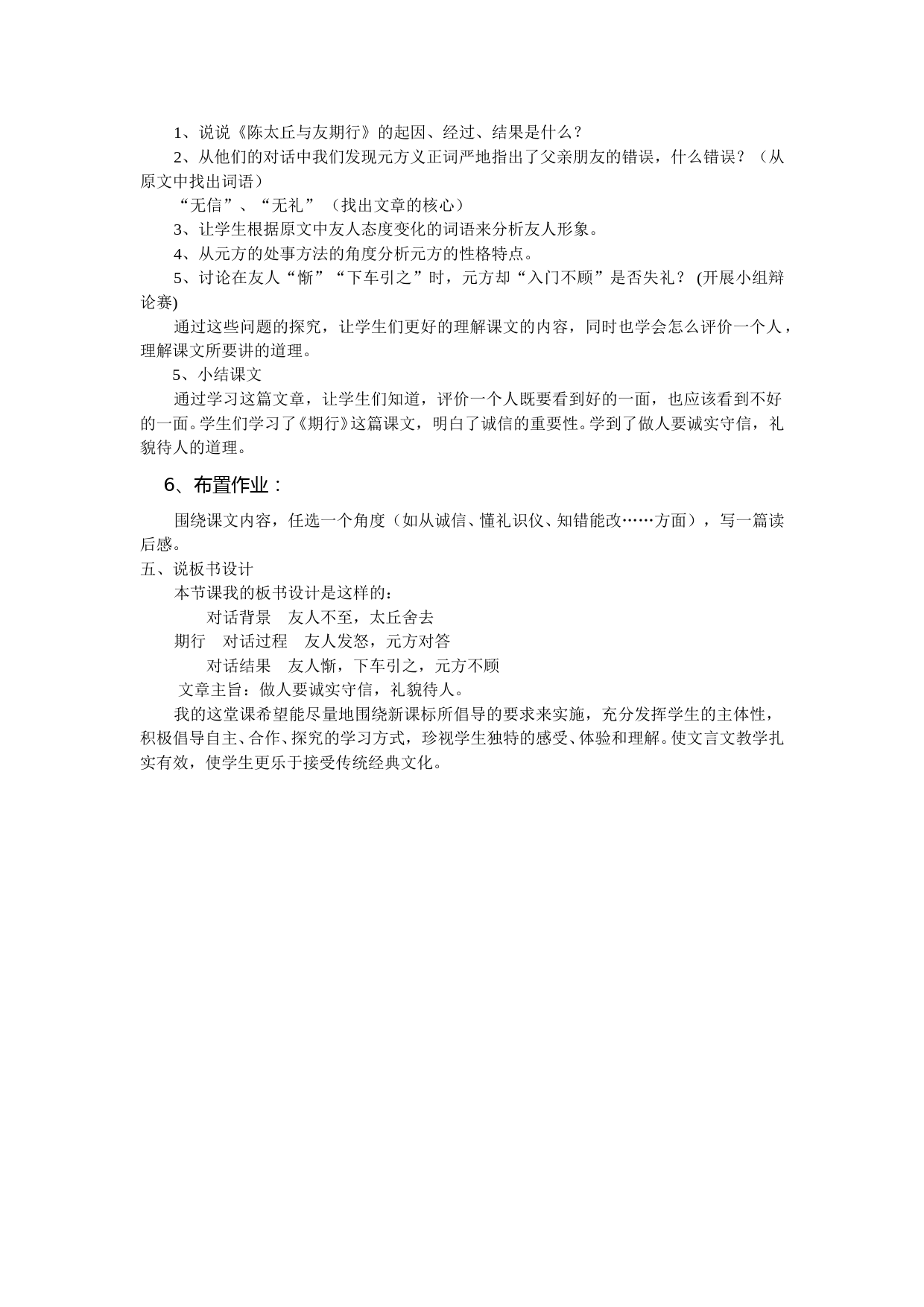 1、说说《陈太丘与友期行》的起因、经过、结果是什么？

2、从他们的对话中我们发现元方义正词严地指出了父亲朋友的错误，什么错误？（从原文中找出词语）

“无信”、“无礼”（找出文章的核心）

3、让学生根据原文中友人态度变化的词语来分析友人形象。

4、从元方的处事方法的角度分析元方的性格特点。

5、讨论在友人“惭”“下车引之”时，元方却“入门不顾”是否失礼？ (开展小组辩论赛)

通过这些问题的探究，让学生们更好的理解课文的内容，同时也学会怎么评价一个人，理解课文所要讲的道理。

5、小结课文

通过学习这篇文章，让学生们知道，评价一个人既要看到好的一面，也应该看到不好的一面。学生们学习了《期行》这篇课文，明白了诚信的重要性。学到了做人要诚实守信，礼貌待人的道理。

6、布置作业：

围绕课文内容，任选一个角度（如从诚信、懂礼识仪、知错能改……方面），写一篇读后感。

五、说板书设计

本节课我的板书设计是这样的：

对话背景　友人不至，太丘舍去

期行　对话过程　友人发怒，元方对答

对话结果　友人惭，下车引之，元方不顾

文章主旨：做人要诚实守信，礼貌待人。

我的这堂课希望能尽量地围绕新课标所倡导的要求来实施，充分发挥学生的主体性，积极倡导自主、合作、探究的学习方式，珍视学生独特的感受、体验和理解。使文言文教学扎实有效，使学生更乐于接受传统经典文化。